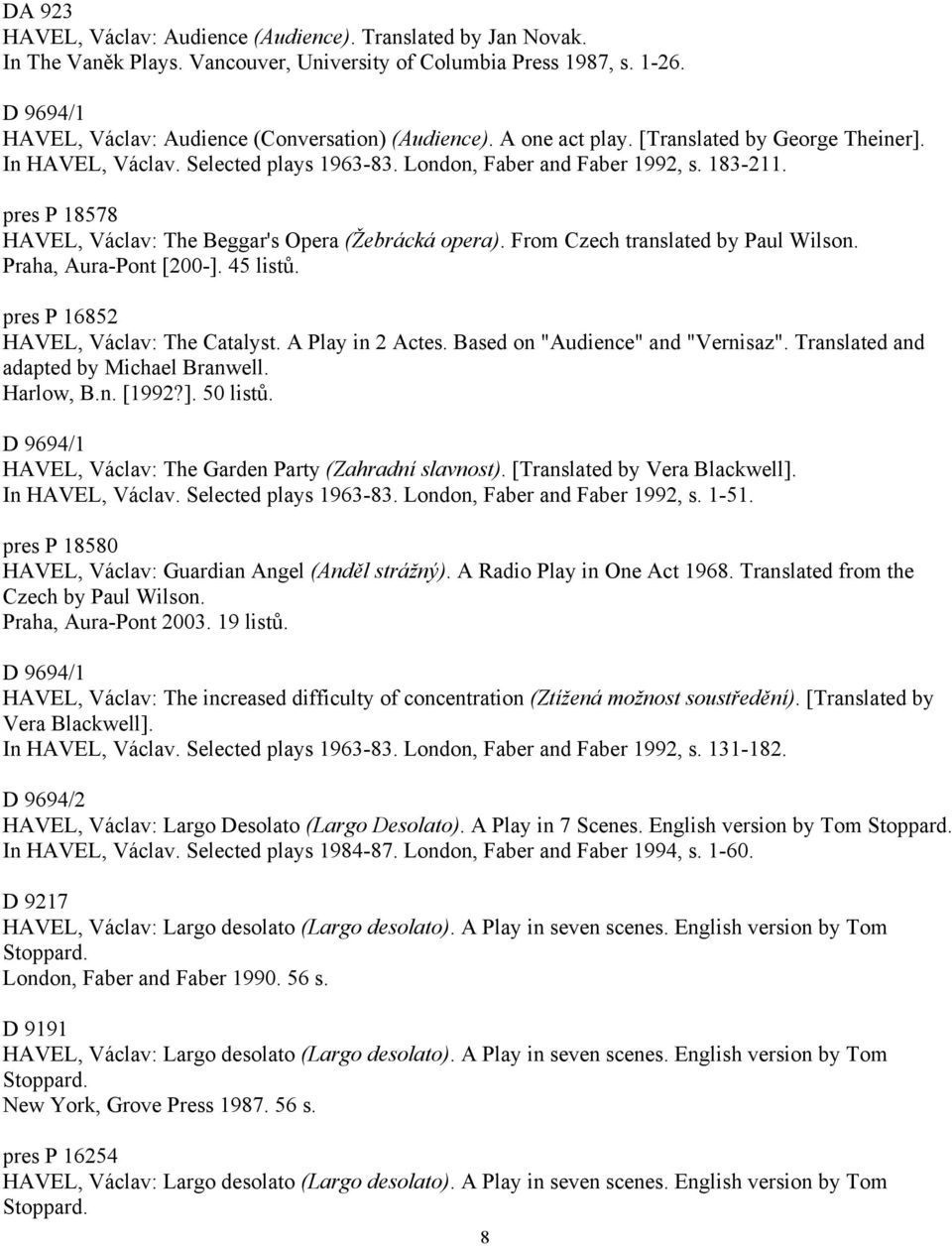 DA 923
HAVEL, Václav: Audience (Audience). Translated by Jan Novak.
In The Vaněk Plays. Vancouver, University of Columbia Press 1987, s. 1-26.

D 9694/1
HAVEL, Václav: Audience (Conversation) (Audience). A one act play. [Translated by George Theiner].
In HAVEL, Václav. Selected plays 1963-83. London, Faber and Faber 1992, s. 183-211.

pres P 18578
HAVEL, Václav: The Beggar's Opera (Žebrácká opera). From Czech translated by Paul Wilson.
Praha, Aura-Pont [200-]. 45 listů.

pres P 16852
HAVEL, Václav: The Catalyst. A Play in 2 Actes. Based on "Audience" and "Vernisaz". Translated and adapted by Michael Branwell.
Harlow, B.n. [1992?]. 50 listů.

D 9694/1
HAVEL, Václav: The Garden Party (Zahradní slavnost). [Translated by Vera Blackwell].
In HAVEL, Václav. Selected plays 1963-83. London, Faber and Faber 1992, s. 1-51.

pres P 18580
HAVEL, Václav: Guardian Angel (Anděl strážný). A Radio Play in One Act 1968. Translated from the Czech by Paul Wilson.
Praha, Aura-Pont 2003. 19 listů.

D 9694/1
HAVEL, Václav: The increased difficulty of concentration (Ztížená možnost soustředění). [Translated by Vera Blackwell].
In HAVEL, Václav. Selected plays 1963-83. London, Faber and Faber 1992, s. 131-182.

D 9694/2
HAVEL, Václav: Largo Desolato (Largo Desolato). A Play in 7 Scenes. English version by Tom Stoppard.
In HAVEL, Václav. Selected plays 1984-87. London, Faber and Faber 1994, s. 1-60.

D 9217
HAVEL, Václav: Largo desolato (Largo desolato). A Play in seven scenes. English version by Tom Stoppard.
London, Faber and Faber 1990. 56 s.

D 9191
HAVEL, Václav: Largo desolato (Largo desolato). A Play in seven scenes. English version by Tom Stoppard.
New York, Grove Press 1987. 56 s.

pres P 16254
HAVEL, Václav: Largo desolato (Largo desolato). A Play in seven scenes. English version by Tom Stoppard.

8